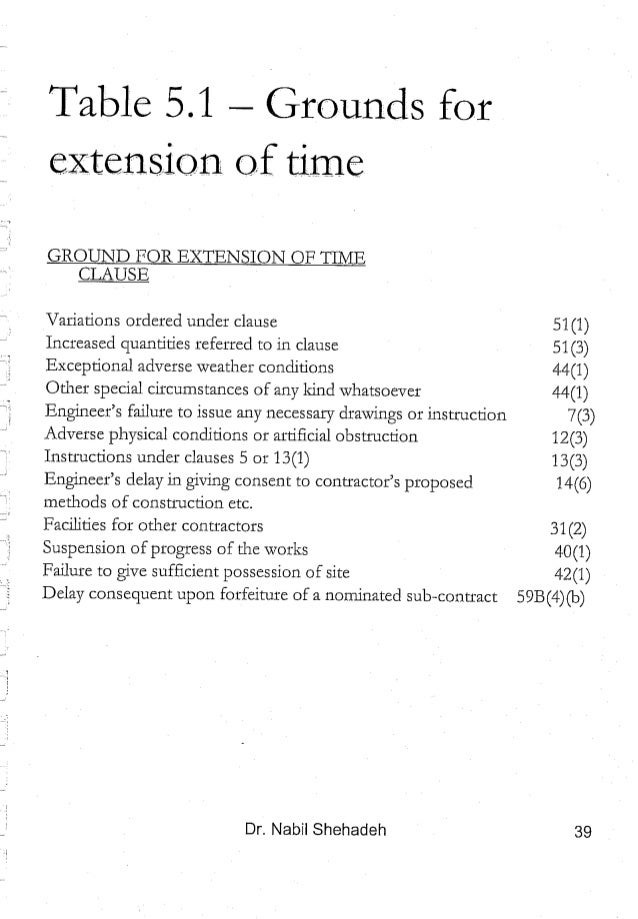 Table 5.1 – Grounds for extension of time

| GROUND FOR EXTENSION OF TIME | CLAUSE |
|---|---|
| Variations ordered under clause | 51(1) |
| Increased quantities referred to in clause | 51(3) |
| Exceptional adverse weather conditions | 44(1) |
| Other special circumstances of any kind whatsoever | 44(1) |
| Engineer's failure to issue any necessary drawings or instruction | 7(3) |
| Adverse physical conditions or artificial obstruction | 12(3) |
| Instructions under clauses 5 or 13(1) | 13(3) |
| Engineer's delay in giving consent to contractor's proposed methods of construction etc. | 14(6) |
| Facilities for other contractors | 31(2) |
| Suspension of progress of the works | 40(1) |
| Failure to give sufficient possession of site | 42(1) |
| Delay consequent upon forfeiture of a nominated sub-contract | 59B(4)(b) |

Dr. Nabil Shehadeh

39